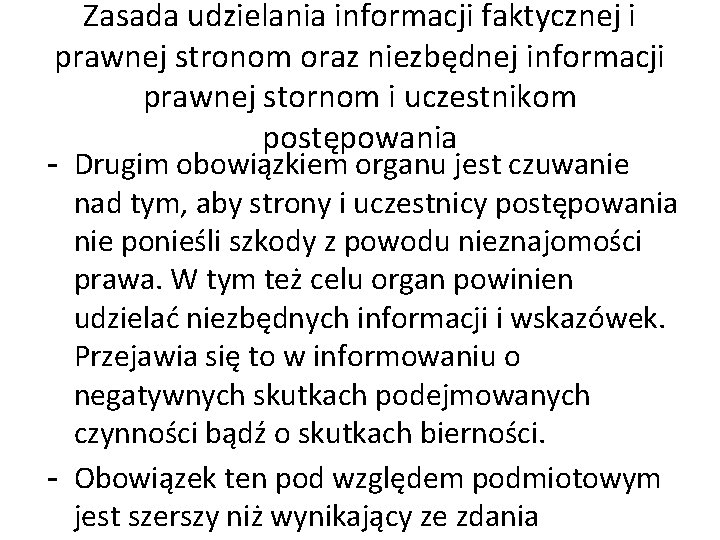 Zasada udzielania informacji faktycznej i prawnej stronom oraz niezbędnej informacji prawnej stornom i uczestnikom postępowania

- Drugim obowiązkiem organu jest czuwanie nad tym, aby strony i uczestnicy postępowania nie ponieśli szkody z powodu nieznajomości prawa. W tym też celu organ powinien udzielać niezbędnych informacji i wskazówek. Przejawia się to w informowaniu o negatywnych skutkach podejmowanych czynności bądź o skutkach bierności.
- Obowiązek ten pod względem podmiotowym jest szerszy niż wynikający ze zdania